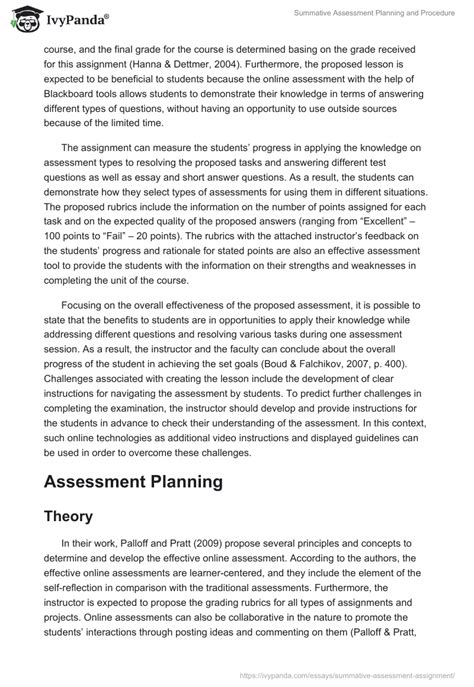 IvyPanda®

Summative Assessment Planning and Procedure

course, and the final grade for the course is determined basing on the grade received for this assignment (Hanna & Dettmer, 2004). Furthermore, the proposed lesson is expected to be beneficial to students because the online assessment with the help of Blackboard tools allows students to demonstrate their knowledge in terms of answering different types of questions, without having an opportunity to use outside sources because of the limited time.

The assignment can measure the students' progress in applying the knowledge on assessment types to resolving the proposed tasks and answering different test questions as well as essay and short answer questions. As a result, the students can demonstrate how they select types of assessments for using them in different situations. The proposed rubrics include the information on the number of points assigned for each task and on the expected quality of the proposed answers (ranging from "Excellent" – 100 points to "Fail" – 20 points). The rubrics with the attached instructor's feedback on the students' progress and rationale for stated points are also an effective assessment tool to provide the students with the information on their strengths and weaknesses in completing the unit of the course.

Focusing on the overall effectiveness of the proposed assessment, it is possible to state that the benefits to students are in opportunities to apply their knowledge while addressing different questions and resolving various tasks during one assessment session. As a result, the instructor and the faculty can conclude about the overall progress of the student in achieving the set goals (Boud & Falchikov, 2007, p. 400). Challenges associated with creating the lesson include the development of clear instructions for navigating the assessment by students. To predict further challenges in completing the examination, the instructor should develop and provide instructions for the students in advance to check their understanding of the assessment. In this context, such online technologies as additional video instructions and displayed guidelines can be used in order to overcome these challenges.

Assessment Planning

Theory

In their work, Palloff and Pratt (2009) propose several principles and concepts to determine and develop the effective online assessment. According to the authors, the effective online assessments are learner-centered, and they include the element of the self-reflection in comparison with the traditional assessments. Furthermore, the instructor is expected to propose the grading rubrics for all types of assignments and projects. Online assessments can also be collaborative in the nature to promote the students' interactions through posting ideas and commenting on them (Palloff & Pratt,

https://ivypanda.com/essays/summative-assessment-assignment/